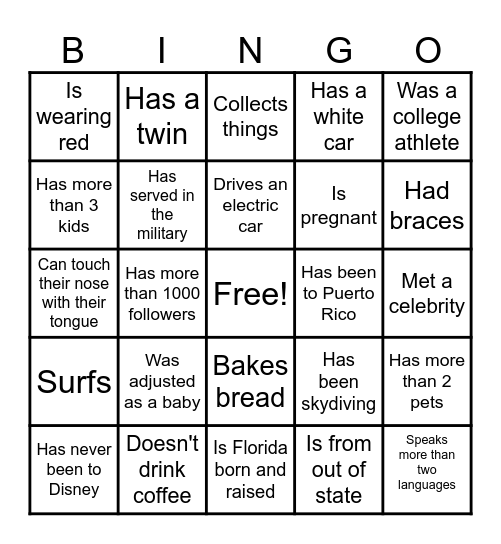 | B | I | N | G | O |
|---|---|---|---|---|
| Is wearing red | Has a twin | Collects things | Has a white car | Was a college athlete |
| Has more than 3 kids | Has served in the military | Drives an electric car | Is pregnant | Had braces |
| Can touch their nose with their tongue | Has more than 1000 followers | Free! | Has been to Puerto Rico | Met a celebrity |
| Surfs | Was adjusted as a baby | Bakes bread | Has been skydiving | Has more than 2 pets |
| Has never been to Disney | Doesn't drink coffee | Is Florida born and raised | Is from out of state | Speaks more than two languages |